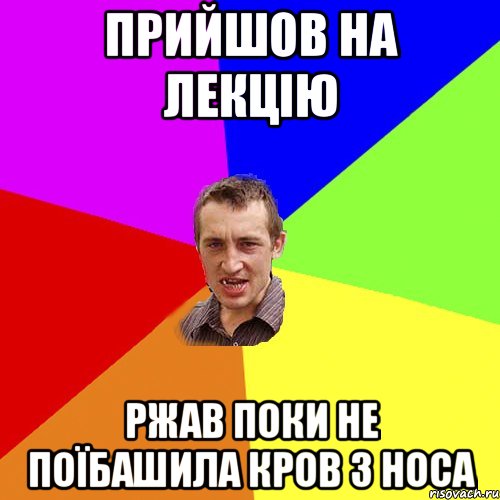 ПРИЙШОВ НА ЛЕКЦІЮ

РЖАВ ПОКИ НЕ ПОЇБАШИЛА КРОВ З НОСА

risovach.ru